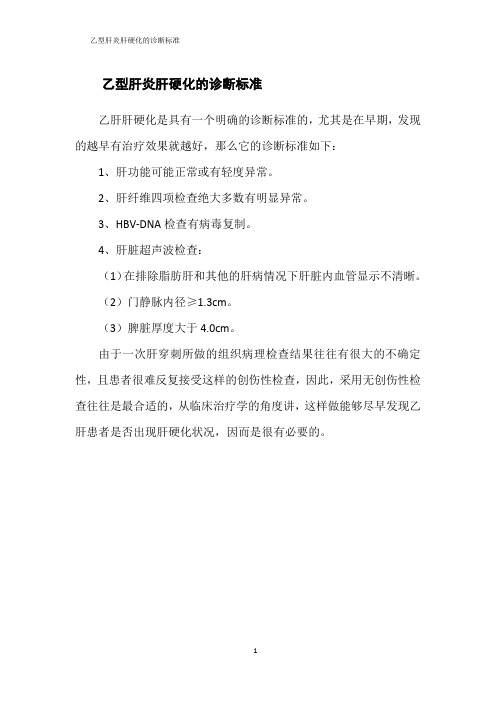 乙型肝炎肝硬化的诊断标准

乙型肝炎肝硬化的诊断标准

乙肝肝硬化是具有一个明确的诊断标准的，尤其是在早期，发现的越早有治疗效果就越好，那么它的诊断标准如下：

1、肝功能可能正常或有轻度异常。

2、肝纤维四项检查绝大多数有明显异常。

3、HBV-DNA 检查有病毒复制。

4、肝脏超声波检查：

（1）在排除脂肪肝和其他的肝病情况下肝脏内血管显示不清晰。

（2）门静脉内径≥1.3cm。

（3）脾脏厚度大于 4.0cm。

由于一次肝穿刺所做的组织病理检查结果往往有很大的不确定性，且患者很难反复接受这样的创伤性检查，因此，采用无创伤性检查往往是最合适的，从临床治疗学的角度讲，这样做能够尽早发现乙肝患者是否出现肝硬化状况，因而是很有必要的。

1